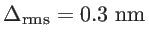 $\Delta_{\mathrm{rms}} = 0.3\ \mathrm{nm}$